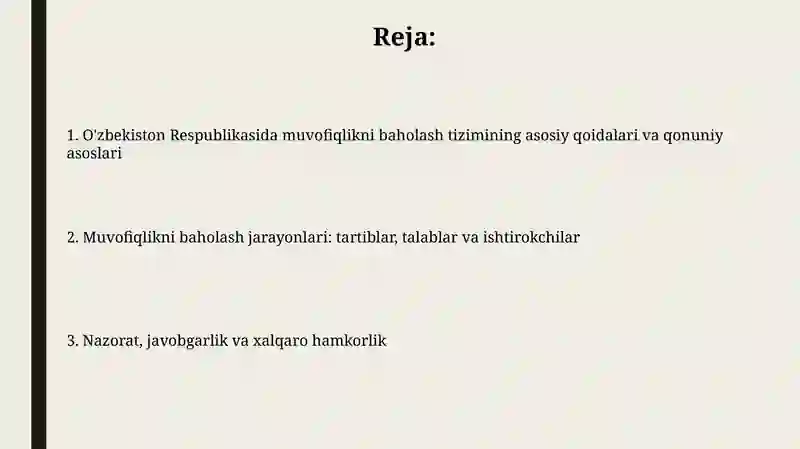 Reja:

1. O'zbekiston Respublikasida muvofiqlikni baholash tizimining asosiy qoidalari va qonuniy asoslari

2. Muvofiqlikni baholash jarayonlari: tartiblar, talablar va ishtirokchilar

3. Nazorat, javobgarlik va xalqaro hamkorlik